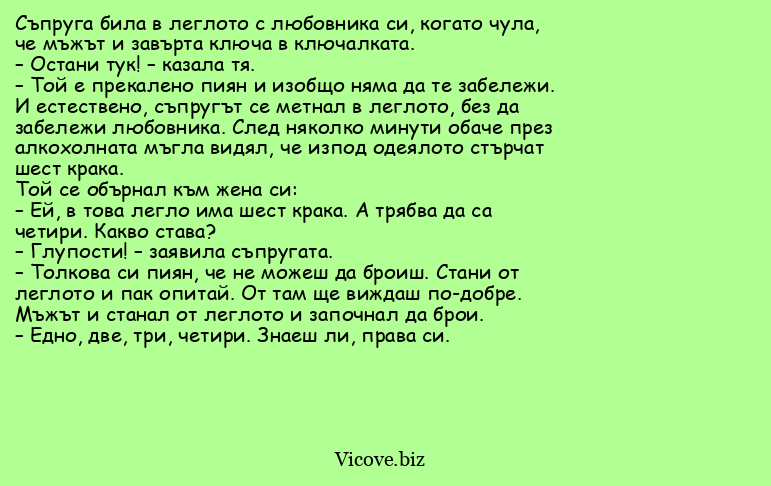 Съпруга била в леглото с любовника си, когато чула, че мъжът и завърта ключа в ключалката.
– Остани тук! – казала тя.
– Той е прекалено пиян и изобщо няма да те забележи.
И естествено, съпругът се метнал в леглото, без да забележи любовника. След няколко минути обаче през алкохолната мъгла видял, че изпод одеялото стърчат шест крака.
Той се обърнал към жена си:
– Ей, в това легло има шест крака. А трябва да са четири. Какво става?
– Глупости! – заявила съпругата.
– Толкова си пиян, че не можеш да броиш. Стани от леглото и пак опитай. От там ще виждаш по-добре.
Мъжът и станал от леглото и започнал да брои.
– Едно, две, три, четири. Знаеш ли, права си.

Vicove.biz